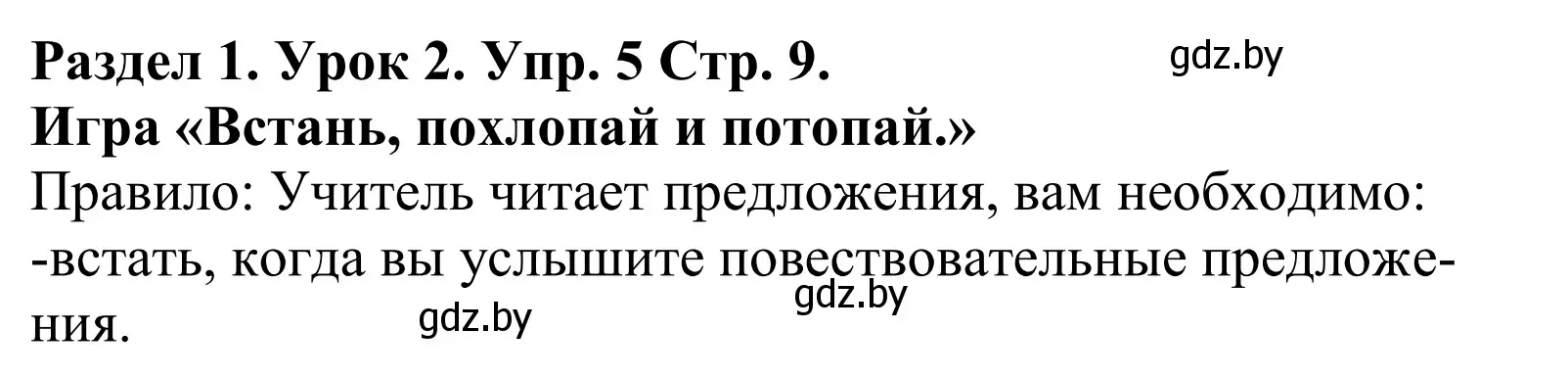 Раздел 1. Урок 2. Упр. 5 Стр. 9.
gdz.by
Игра «Встань, похлопай и потопай.»
Правило: Учитель читает предложения, вам необходимо:
-встать, когда вы услышите повествовательные предложения.
gdz.by
gdz.by